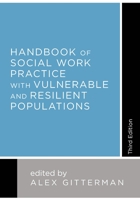 HANDBOOK OF SOCIAL WORK PRACTICE WITH VULNERABLE AND RESILIENT POPULATIONS

Third Edition

edited by
ALEX GITTERMAN